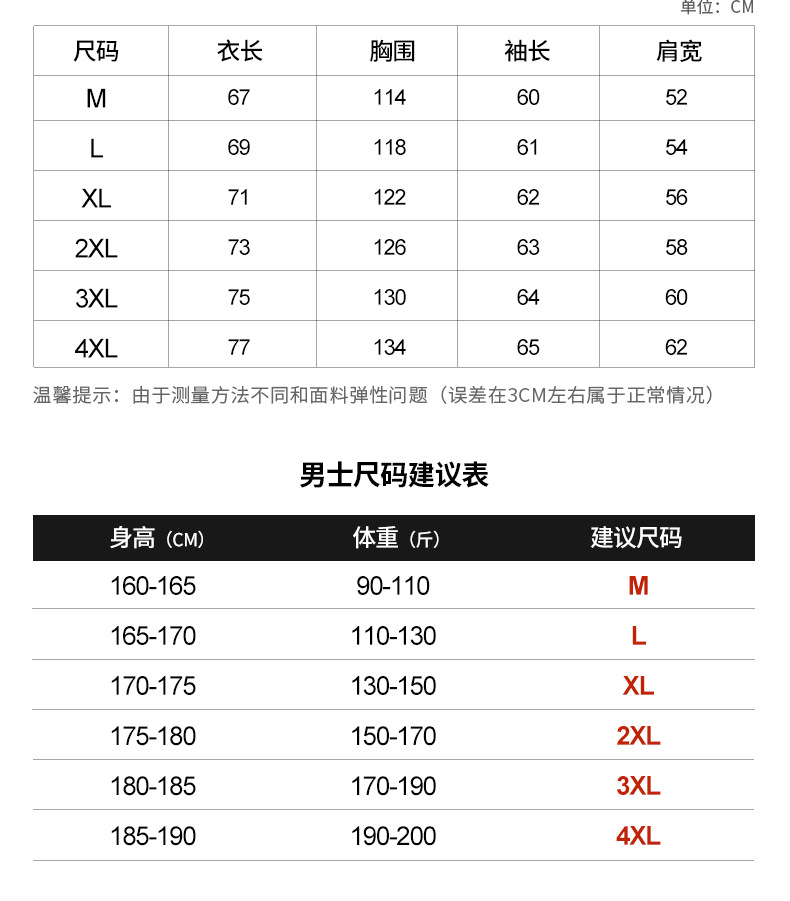 单位：CM

| 尺码 | 衣长 | 胸围 | 袖长 | 肩宽 |
|---|---|---|---|---|
| M | 67 | 114 | 60 | 52 |
| L | 69 | 118 | 61 | 54 |
| XL | 71 | 122 | 62 | 56 |
| 2XL | 73 | 126 | 63 | 58 |
| 3XL | 75 | 130 | 64 | 60 |
| 4XL | 77 | 134 | 65 | 62 |

温馨提示：由于测量方法不同和面料弹性问题（误差在3CM左右属于正常情况）

男士尺码建议表

| 身高（CM） | 体重（斤） | 建议尺码 |
|---|---|---|
| 160-165 | 90-110 | M |
| 165-170 | 110-130 | L |
| 170-175 | 130-150 | XL |
| 175-180 | 150-170 | 2XL |
| 180-185 | 170-190 | 3XL |
| 185-190 | 190-200 | 4XL |